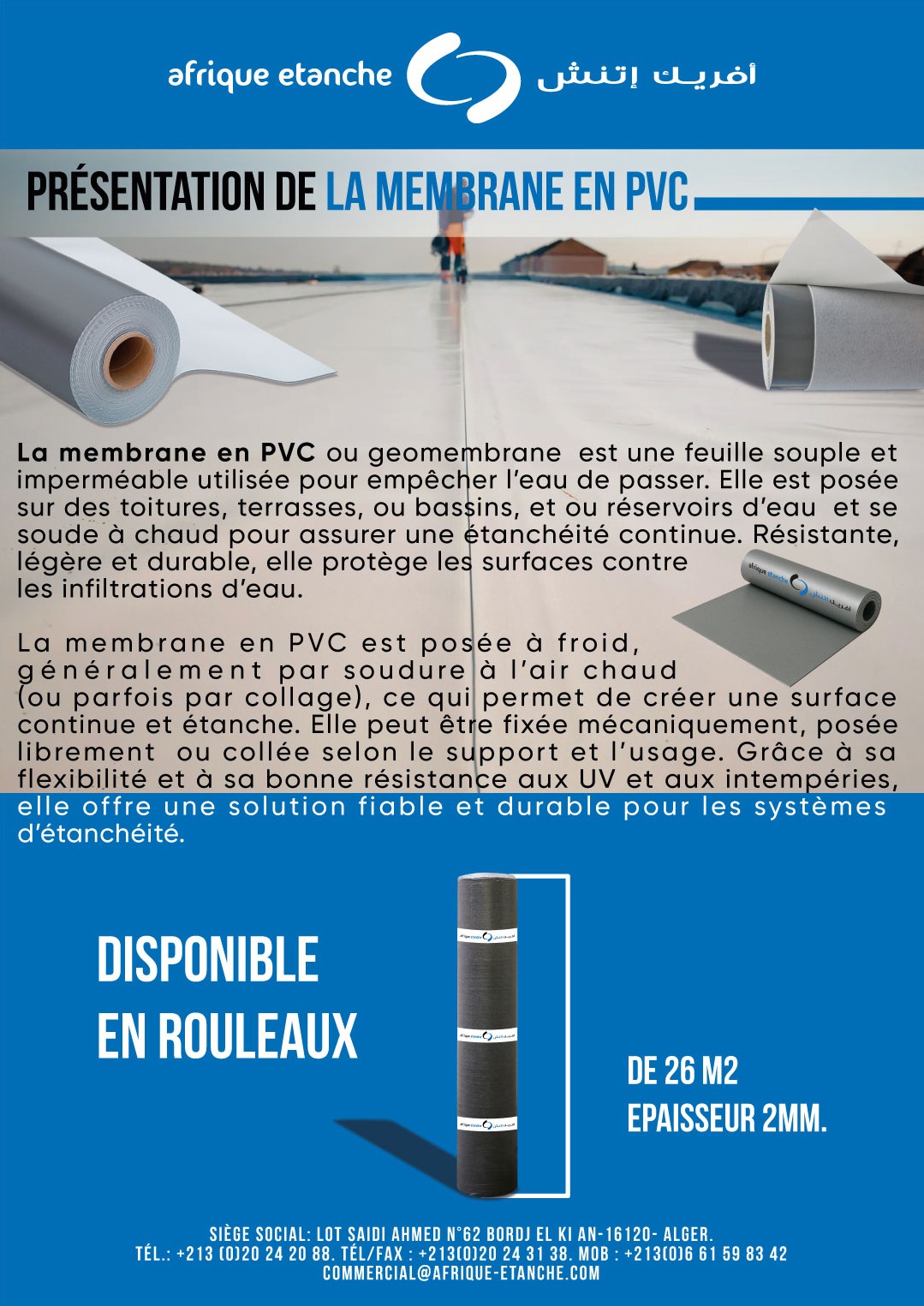 afrique etanche أفريك إتنش

PRÉSENTATION DE LA MEMBRANE EN PVC

La membrane en PVC ou geomembrane est une feuille souple et imperméable utilisée pour empêcher l'eau de passer. Elle est posée sur des toitures, terrasses, ou bassins, et ou réservoirs d'eau et se soude à chaud pour assurer une étanchéité continue. Résistante, légère et durable, elle protège les surfaces contre les infiltrations d'eau.

La membrane en PVC est posée à froid, généralement par soudure à l'air chaud (ou parfois par collage), ce qui permet de créer une surface continue et étanche. Elle peut être fixée mécaniquement, posée librement ou collée selon le support et l'usage. Grâce à sa flexibilité et à sa bonne résistance aux UV et aux intempéries, elle offre une solution fiable et durable pour les systèmes d'étanchéité.

DISPONIBLE
EN ROULEAUX

DE 26 M2
EPAISSEUR 2MM.

SIÈGE SOCIAL: LOT SAIDI AHMED N°62 BORDJ EL KI AN-16120- ALGER.
TÉL.: +213 (0)20 24 20 88. TÉL/FAX : +213(0)20 24 31 38. MOB : +213(0)6 61 59 83 42
COMMERCIAL@AFRIQUE-ETANCHE.COM